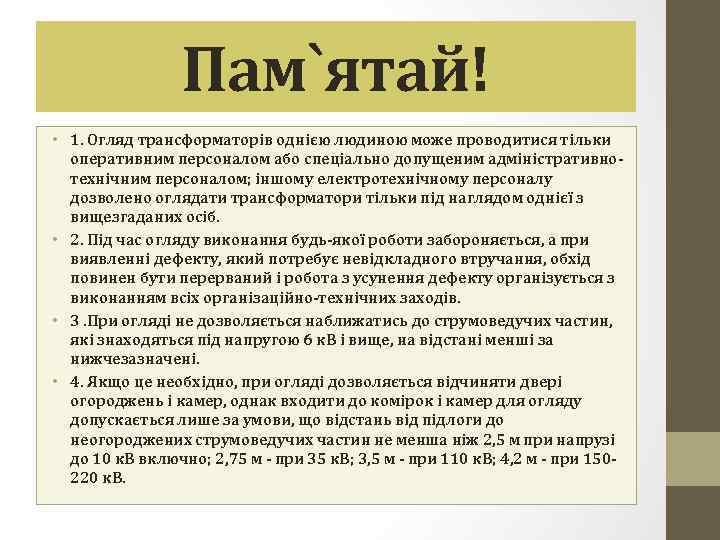 Пам`ятай!

• 1. Огляд трансформаторів однією людиною може проводитися тільки оперативним персоналом або спеціально допущеним адміністративно-технічним персоналом; іншому електротехнічному персоналу дозволено оглядати трансформатори тільки під наглядом однієї з вищезгаданих осіб.

• 2. Під час огляду виконання будь-якої роботи забороняється, а при виявленні дефекту, який потребує невідкладного втручання, обхід повинен бути перерваний і робота з усунення дефекту організується з виконанням всіх організаційно-технічних заходів.

• 3 .При огляді не дозволяється наближатись до струмоведучих частин, які знаходяться під напругою 6 кВ і вище, на відстані менші за нижчезазначені.

• 4. Якщо це необхідно, при огляді дозволяється відчиняти двері огороджень і камер, однак входити до комірок і камер для огляду допускається лише за умови, що відстань від підлоги до неогороджених струмоведучих частин не менша ніж 2,5 м при напрузі до 10 кВ включно; 2,75 м - при 35 кВ; 3,5 м - при 110 кВ; 4,2 м - при 150-220 кВ.